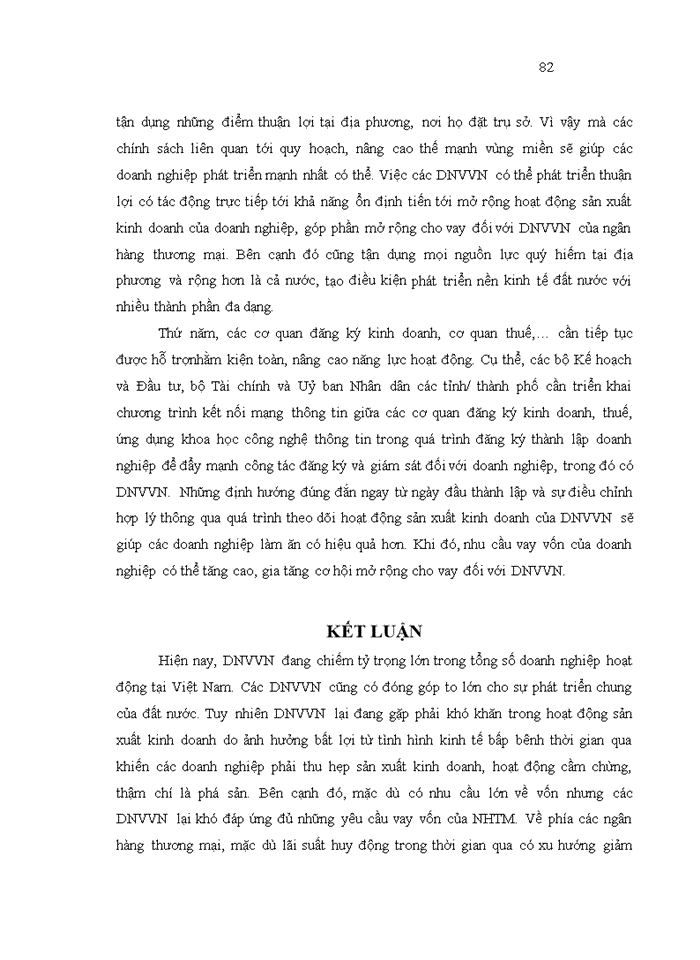 82

tận dụng những điểm thuận lợi tại địa phương, nơi họ đặt trụ sở. Vì vậy mà các chính sách liên quan tới quy hoạch, nâng cao thế mạnh vùng miền sẽ giúp các doanh nghiệp phát triển mạnh nhất có thể. Việc các DNVVN có thể phát triển thuận lợi có tác động trực tiếp tới khả năng ổn định tiến tới mở rộng hoạt động sản xuất kinh doanh của doanh nghiệp, góp phần mở rộng cho vay đối với DNVVN của ngân hàng thương mại. Bên cạnh đó cũng tận dụng mọi nguồn lực quý hiếm tại địa phương và rộng hơn là cả nước, tạo điều kiện phát triển nền kinh tế đất nước với nhiều thành phần đa dạng.

Thứ năm, các cơ quan đăng ký kinh doanh, cơ quan thuế,... cần tiếp tục được hỗ trợnhằm kiện toàn, nâng cao năng lực hoạt động. Cụ thể, các bộ Kế hoạch và Đầu tư, bộ Tài chính và Uỷ ban Nhân dân các tỉnh/ thành phố cần triển khai chương trình kết nối mạng thông tin giữa các cơ quan đăng ký kinh doanh, thuế, ứng dụng khoa học công nghệ thông tin trong quá trình đăng ký thành lập doanh nghiệp để đẩy mạnh công tác đăng ký và giám sát đối với doanh nghiệp, trong đó có DNVVN. Những định hướng đúng đắn ngay từ ngày đầu thành lập và sự điều chỉnh hợp lý thông qua quá trình theo dõi hoạt động sản xuất kinh doanh của DNVVN sẽ giúp các doanh nghiệp làm ăn có hiệu quả hơn. Khi đó, nhu cầu vay vốn của doanh nghiệp có thể tăng cao, gia tăng cơ hội mở rộng cho vay đối với DNVVN.

KẾT LUẬN

Hiện nay, DNVVN đang chiếm tỷ trọng lớn trong tổng số doanh nghiệp hoạt động tại Việt Nam. Các DNVVN cũng có đóng góp to lớn cho sự phát triển chung của đất nước. Tuy nhiên DNVVN lại đang gặp phải khó khăn trong hoạt động sản xuất kinh doanh do ảnh hưởng bất lợi từ tình hình kinh tế bấp bênh thời gian qua khiến các doanh nghiệp phải thu hẹp sản xuất kinh doanh, hoạt động cầm chừng, thậm chí là phá sản. Bên cạnh đó, mặc dù có nhu cầu lớn về vốn nhưng các DNVVN lại khó đáp ứng đủ những yêu cầu vay vốn của NHTM. Về phía các ngân hàng thương mại, mặc dù lãi suất huy động trong thời gian qua có xu hướng giảm